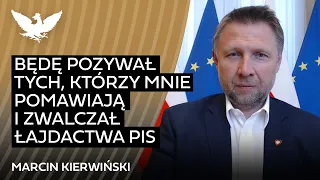 BĘDĘ POZYWAŁ TYCH, KTÓRZY MNIE POMAWIAJĄ I ZWALCZAŁ ŁAJDACTWA PIS

MARCIN KIERWIŃSKI